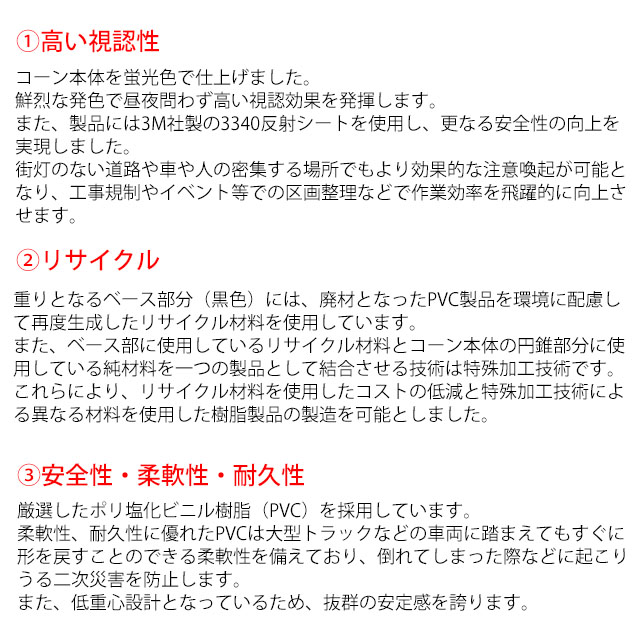 ①高い視認性

コーン本体を蛍光色で仕上げました。
鮮烈な発色で昼夜問わず高い視認効果を発揮します。
また、製品には3M社製の3340反射シートを使用し、更なる安全性の向上を実現しました。
街灯のない道路や車や人の密集する場所でもより効果的な注意喚起が可能となり、工事規制やイベント等での区画整理などで作業効率を飛躍的に向上させます。

②リサイクル

重りとなるベース部分（黒色）には、廃材となったPVC製品を環境に配慮して再度生成したリサイクル材料を使用しています。
また、ベース部に使用しているリサイクル材料とコーン本体の円錐部分に使用している純材料を一つの製品として結合させる技術は特殊加工技術です。
これらにより、リサイクル材料を使用したコストの低減と特殊加工技術による異なる材料を使用した樹脂製品の製造を可能としました。

③安全性・柔軟性・耐久性

厳選したポリ塩化ビニル樹脂（PVC）を採用しています。
柔軟性、耐久性に優れたPVCは大型トラックなどの車両に踏まえてもすぐに形を戻すことのできる柔軟性を備えており、倒れてしまった際などに起こりうる二次災害を防止します。
また、低重心設計となっているため、抜群の安定感を誇ります。